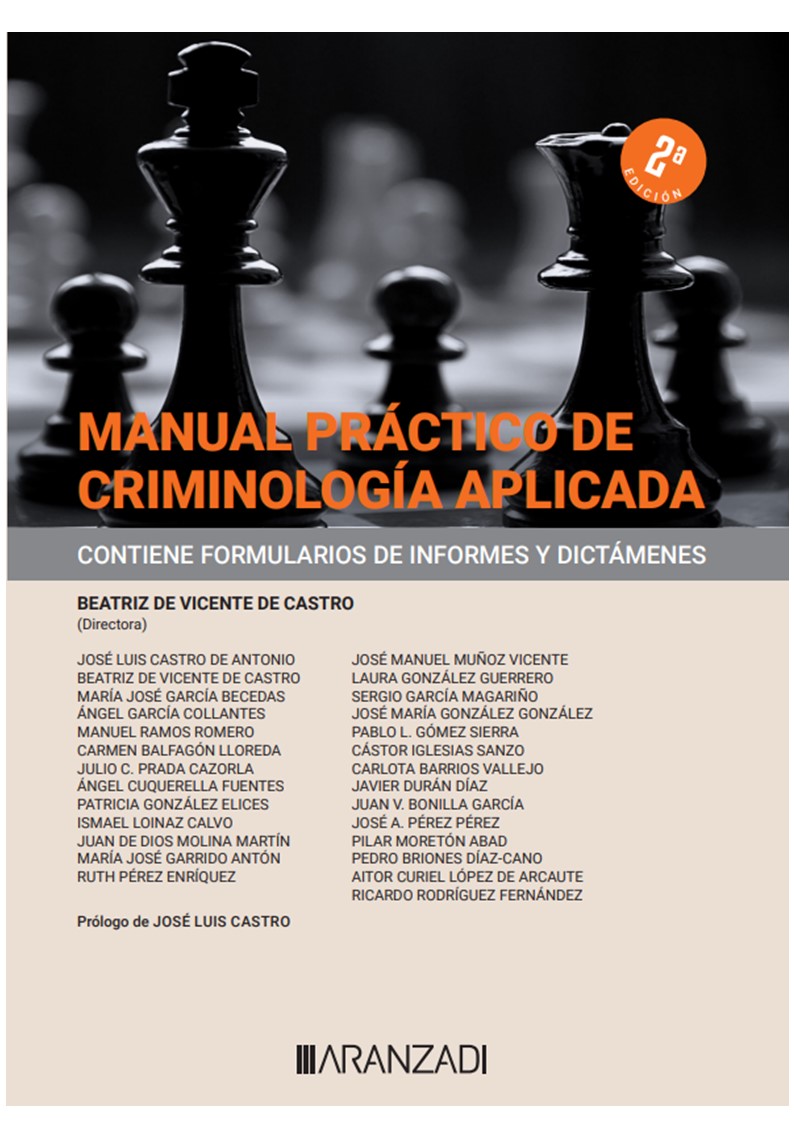 2ª EDICIÓN

MANUAL PRÁCTICO DE CRIMINOLOGÍA APLICADA

CONTIENE FORMULARIOS DE INFORMES Y DICTÁMENES

BEATRIZ DE VICENTE DE CASTRO
(Directora)

JOSÉ LUIS CASTRO DE ANTONIO
BEATRIZ DE VICENTE DE CASTRO
MARÍA JOSÉ GARCÍA BECEDAS
ÁNGEL GARCÍA COLLANTES
MANUEL RAMOS ROMERO
CARMEN BALFAGÓN LLOREDA
JULIO C. PRADA CAZORLA
ÁNGEL CUQUERELLA FUENTES
PATRICIA GONZÁLEZ ELICES
ISMAEL LOINAZ CALVO
JUAN DE DIOS MOLINA MARTÍN
MARÍA JOSÉ GARRIDO ANTÓN
RUTH PÉREZ ENRÍQUEZ

JOSÉ MANUEL MUÑOZ VICENTE
LAURA GONZÁLEZ GUERRERO
SERGIO GARCÍA MAGARIÑO
JOSÉ MARÍA GONZÁLEZ GONZÁLEZ
PABLO L. GÓMEZ SIERRA
CÁSTOR IGLESIAS SANZO
CARLOTA BARRIOS VALLEJO
JAVIER DURÁN DÍAZ
JUAN V. BONILLA GARCÍA
JOSÉ A. PÉREZ PÉREZ
PILAR MORETÓN ABAD
PEDRO BRIONES DÍAZ-CANO
AITOR CURIEL LÓPEZ DE ARCAUTE
RICARDO RODRÍGUEZ FERNÁNDEZ

Prólogo de JOSÉ LUIS CASTRO

ARANZADI